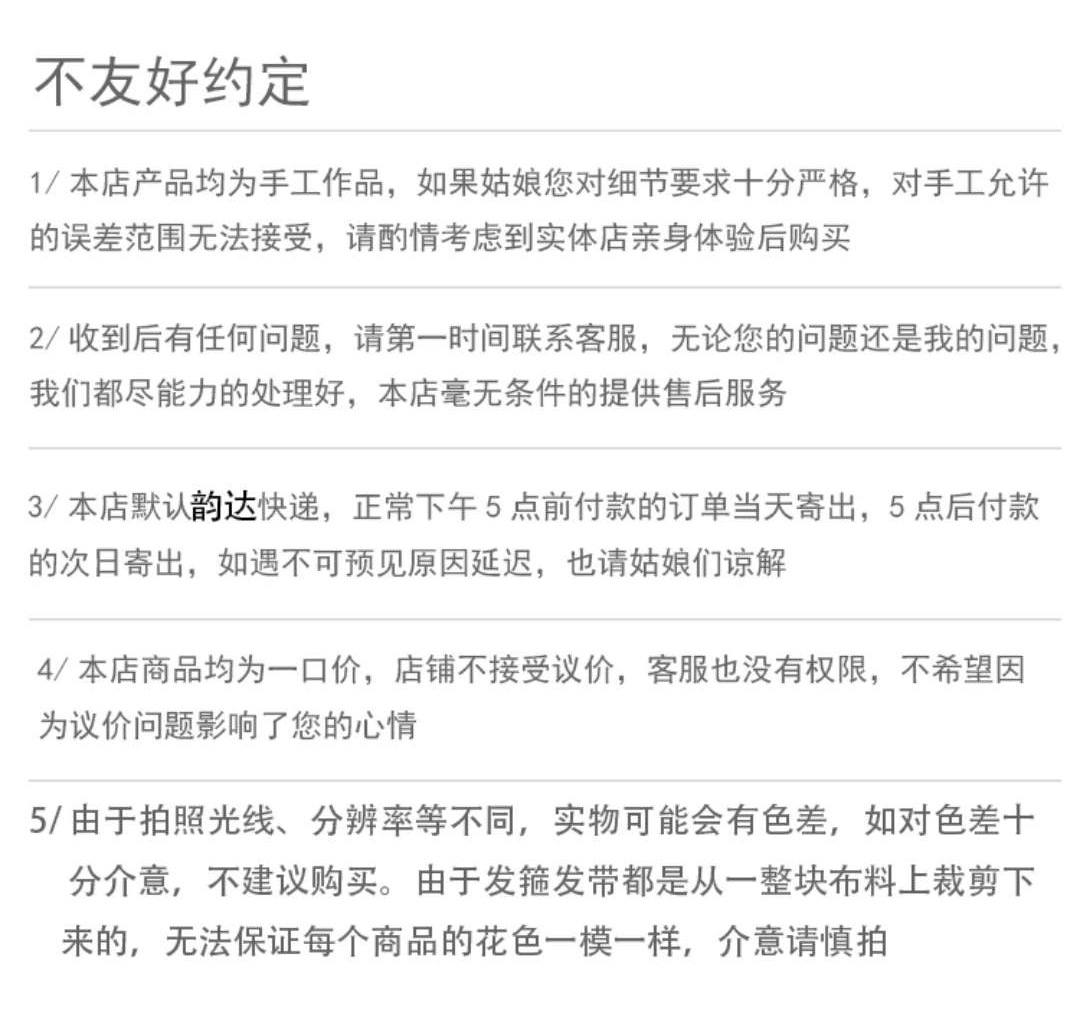 不友好约定

1/ 本店产品均为手工作品，如果姑娘您对细节要求十分严格，对手工允许的误差范围无法接受，请酌情考虑到实体店亲身体验后购买

2/ 收到后有任何问题，请第一时间联系客服，无论您的问题还是我的问题，我们都尽能力的处理好，本店毫无条件的提供售后服务

3/ 本店默认韵达快递，正常下午 5 点前付款的订单当天寄出，5 点后付款的次日寄出，如遇不可预见原因延迟，也请姑娘们谅解

4/ 本店商品均为一口价，店铺不接受议价，客服也没有权限，不希望因为议价问题影响了您的心情

5/ 由于拍照光线、分辨率等不同，实物可能会有色差，如对色差十分介意，不建议购买。由于发箍发带都是从一整块布料上裁剪下来的，无法保证每个商品的花色一模一样，介意请慎拍